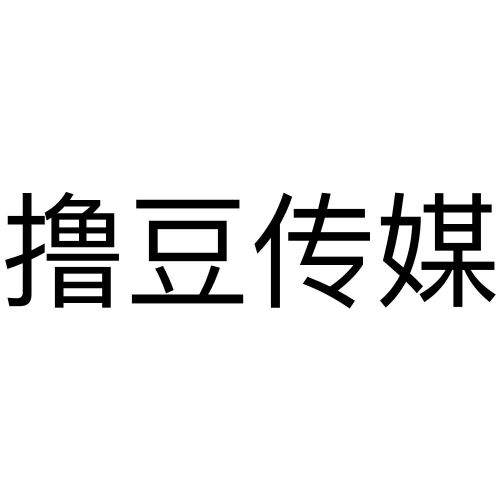 撸豆传媒